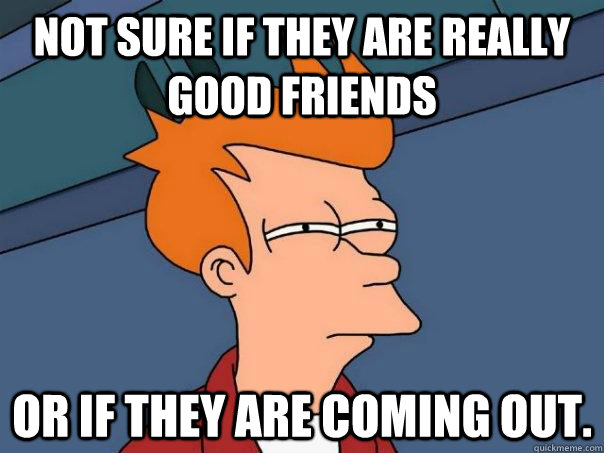 NOT SURE IF THEY ARE REALLY GOOD FRIENDS

OR IF THEY ARE COMING OUT.

quickmeme.com